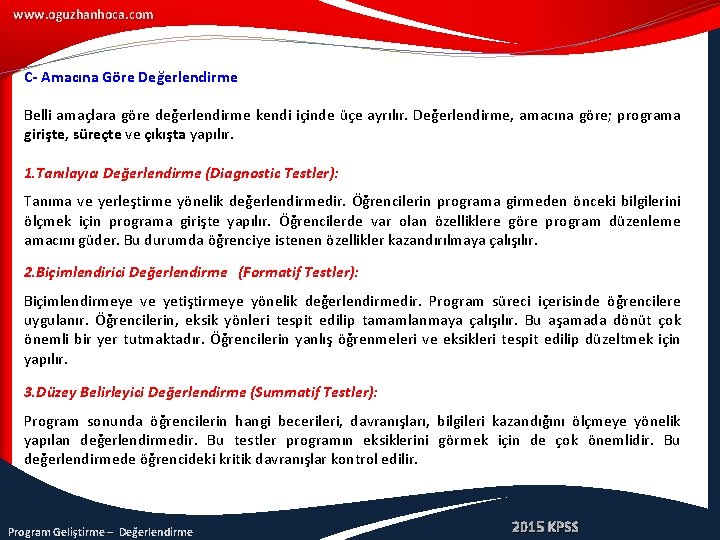 www.oguzhanhoca.com

C- Amacına Göre Değerlendirme

Belli amaçlara göre değerlendirme kendi içinde üçe ayrılır. Değerlendirme, amacına göre; programa girişte, süreçte ve çıkışta yapılır.

1.Tanılayıcı Değerlendirme (Diagnostic Testler):

Tanıma ve yerleştirme yönelik değerlendirmedir. Öğrencilerin programa girmeden önceki bilgilerini ölçmek için programa girişte yapılır. Öğrencilerde var olan özelliklere göre program düzenleme amacını güder. Bu durumda öğrenciye istenen özellikler kazandırılmaya çalışılır.

2.Biçimlendirici Değerlendirme (Formatif Testler):

Biçimlendirmeye ve yetiştirmeye yönelik değerlendirmedir. Program süreci içerisinde öğrencilere uygulanır. Öğrencilerin, eksik yönleri tespit edilip tamamlanmaya çalışılır. Bu aşamada dönüt çok önemli bir yer tutmaktadır. Öğrencilerin yanlış öğrenmeleri ve eksikleri tespit edilip düzeltmek için yapılır.

3.Düzey Belirleyici Değerlendirme (Summatif Testler):

Program sonunda öğrencilerin hangi becerileri, davranışları, bilgileri kazandığını ölçmeye yönelik yapılan değerlendirmedir. Bu testler programın eksiklerini görmek için de çok önemlidir. Bu değerlendirmede öğrencideki kritik davranışlar kontrol edilir.

Program Geliştirme – Değerlendirme

2015 KPSS